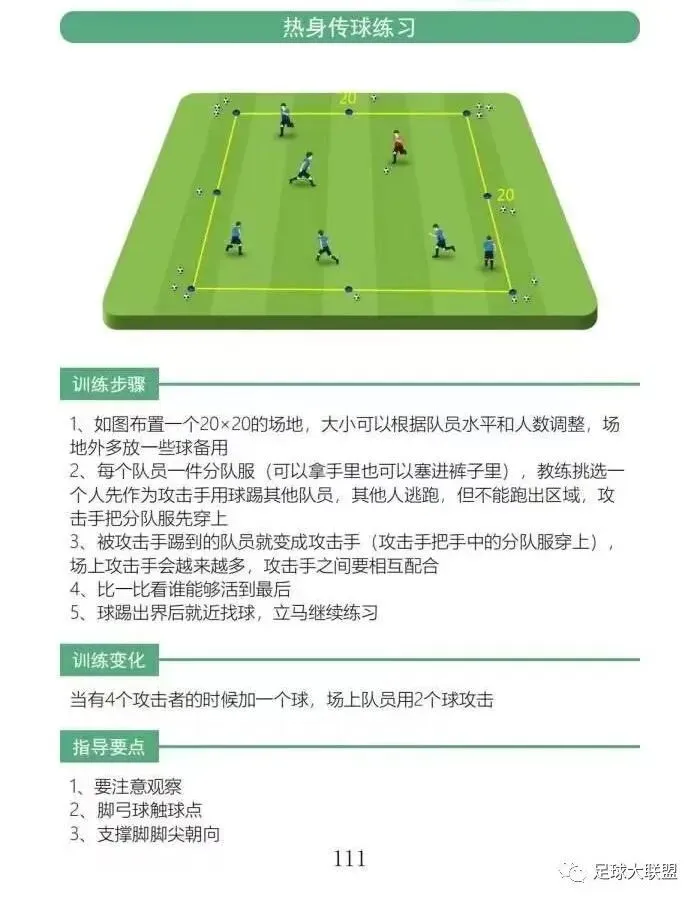 热身传球练习

20

20

训练步骤

1、如图布置一个20×20的场地，大小可以根据队员水平和人数调整，场地外多放一些球备用
2、每个队员一件分队服（可以拿手里也可以塞进裤子里），教练挑选一个人先作为攻击手用球踢其他队员，其他人逃跑，但不能跑出区域，攻击手把分队服先穿上
3、被攻击手踢到的队员就变成攻击手（攻击手把手中的分队服穿上），场上攻击手会越来越多，攻击手之间要相互配合
4、比一比看谁能够活到最后
5、球踢出界后就近找球，立马继续练习

训练变化

当有4个攻击者的时候加一个球，场上队员用2个球攻击

指导要点

1、要注意观察
2、脚弓球触球点
3、支撑脚脚尖朝向

111

足球大联盟